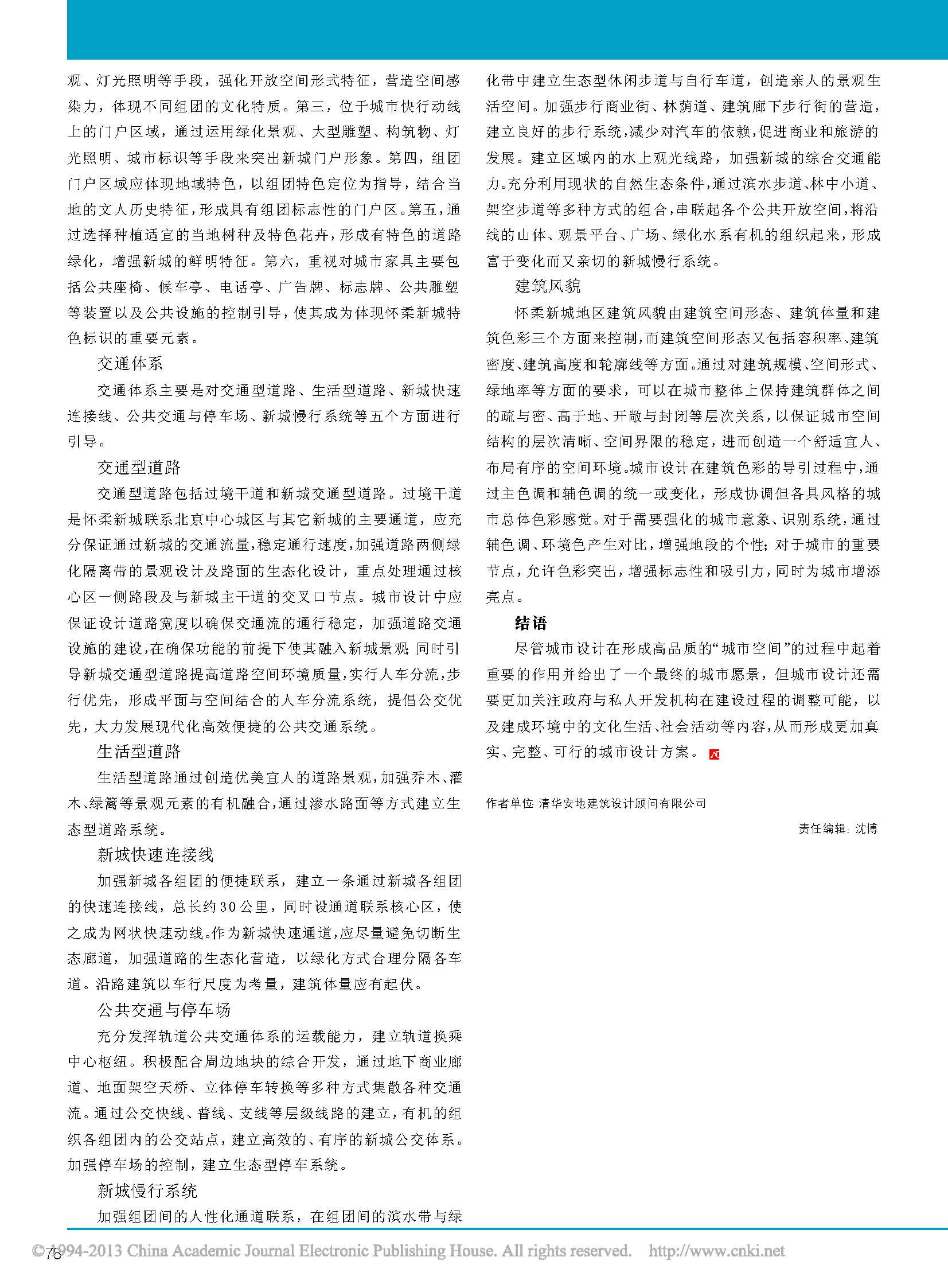 观、灯光照明等手段，强化开放空间形式特征，营造空间感染力，体现不同组团的文化特质。第三，位于城市快行动线上的门户区域，通过运用绿化景观、大型雕塑、构筑物、灯光照明、城市标识等手段来突出新城门户形象。第四，组团门户区域应体现地域特色，以组团特色定位为指导，结合当地的文人历史特征，形成具有组团标志性的门户区。第五，通过选择种植适宜的当地树种及特色花卉，形成有特色的道路绿化，增强新城的鲜明特征。第六，重视对城市家具主要包括公共座椅、候车亭、电话亭、广告牌、标志牌、公共雕塑等装置以及公共设施的控制引导，使其成为体现怀柔新城特色标识的重要元素。

交通体系

交通体系主要是对交通型道路、生活型道路、新城快速连接线、公共交通与停车场、新城慢行系统等五个方面进行引导。

交通型道路

交通型道路包括过境干道和新城交通型道路。过境干道是怀柔新城联系北京中心城区与其它新城的主要通道，应充分保证通过新城的交通流量，稳定通行速度，加强道路两侧绿化隔离带的景观设计及路面的生态化设计，重点处理通过核心区一侧路段及与新城主干道的交叉口节点。城市设计中应保证设计道路宽度以确保交通流的通行稳定，加强道路交通设施的建设，在确保功能的前提下使其融入新城景观；同时引导新城交通型道路提高道路空间环境质量，实行人车分流，步行优先，形成平面与空间结合的人车分流系统，提倡公交优先，大力发展现代化高效便捷的公共交通系统。

生活型道路

生活型道路通过创造优美宜人的道路景观，加强乔木、灌木、绿篱等景观元素的有机融合，通过渗水路面等方式建立生态型道路系统。

新城快速连接线

加强新城各组团的便捷联系，建立一条通过新城各组团的快速连接线，总长约30公里，同时设通道联系核心区，使之成为网状快速动线。作为新城快速通道，应尽量避免切断生态廊道，加强道路的生态化营造，以绿化方式合理分隔各车道。沿路建筑以车行尺度为考量，建筑体量应有起伏。

公共交通与停车场

充分发挥轨道公共交通体系的运载能力，建立轨道换乘中心枢纽。积极配合周边地块的综合开发，通过地下商业廊道、地面架空天桥、立体停车转换等多种方式集散各种交通流。通过公交快线、普线、支线等层级线路的建立，有机的组织各组团内的公交站点，建立高效的、有序的新城公交体系。加强停车场的控制，建立生态型停车系统。

新城慢行系统

加强组团间的人性化通道联系，在组团间的滨水带与绿化带中建立生态型休闲步道与自行车道，创造亲人的景观生活空间。加强步行商业街、林荫道、建筑廊下步行街的营造，建立良好的步行系统，减少对汽车的依赖，促进商业和旅游的发展。建立区域内的水上观光线路，加强新城的综合交通能力。充分利用现状的自然生态条件，通过滨水步道、林中小道、架空步道等多种方式的组合，串联起各个公共开放空间，将沿线的山体、观景平台、广场、绿化水系有机的组织起来，形成富于变化而又亲切的新城慢行系统。

建筑风貌

怀柔新城地区建筑风貌由建筑空间形态、建筑体量和建筑色彩三个方面来控制，而建筑空间形态又包括容积率、建筑密度、建筑高度和轮廓线等方面。通过对建筑规模、空间形式、绿地率等方面的要求，可以在城市整体上保持建筑群体之间的疏与密、高于地、开敞与封闭等层次关系，以保证城市空间结构的层次清晰、空间界限的稳定，进而创造一个舒适宜人、布局有序的空间环境。城市设计在建筑色彩的导引过程中，通过主色调和辅色调的统一或变化，形成协调但各具风格的城市总体色彩感觉。对于需要强化的城市意象、识别系统，通过辅色调、环境色产生对比，增强地段的个性；对于城市的重要节点，允许色彩突出，增强标志性和吸引力，同时为城市增添亮点。

结语

尽管城市设计在形成高品质的“城市空间”的过程中起着重要的作用并给出了一个最终的城市愿景，但城市设计还需要更加关注政府与私人开发机构在建设过程的调整可能，以及建成环境中的文化生活、社会活动等内容，从而形成更加真实、完整、可行的城市设计方案。

作者单位 清华安地建筑设计顾问有限公司

责任编辑：沈博

78

©1994-2013 China Academic Journal Electronic Publishing House. All rights reserved. http://www.cnki.net